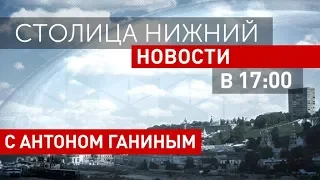 СТОЛИЦА НИЖНИЙ
НОВОСТИ
В 17:00
С АНТОНОМ ГАНИНЫМ